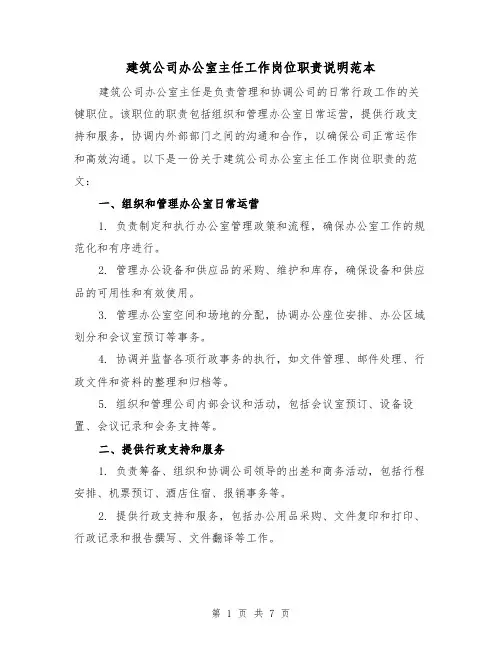 建筑公司办公室主任工作岗位职责说明范本

建筑公司办公室主任是负责管理和协调公司的日常行政工作的关键职位。该职位的职责包括组织和管理办公室日常运营，提供行政支持和服务，协调内外部部门之间的沟通和合作，以确保公司正常运作和高效沟通。以下是一份关于建筑公司办公室主任工作岗位职责的范文：

一、组织和管理办公室日常运营

1. 负责制定和执行办公室管理政策和流程，确保办公室工作的规范化和有序进行。

2. 管理办公设备和供应品的采购、维护和库存，确保设备和供应品的可用性和有效使用。

3. 管理办公室空间和场地的分配，协调办公座位安排、办公区域划分和会议室预订等事务。

4. 协调并监督各项行政事务的执行，如文件管理、邮件处理、行政文件和资料的整理和归档等。

5. 组织和管理公司内部会议和活动，包括会议室预订、设备设置、会议记录和会务支持等。

二、提供行政支持和服务

1. 负责筹备、组织和协调公司领导的出差和商务活动，包括行程安排、机票预订、酒店住宿、报销事务等。

2. 提供行政支持和服务，包括办公用品采购、文件复印和打印、行政记录和报告撰写、文件翻译等工作。

第 1 页 共 7 页